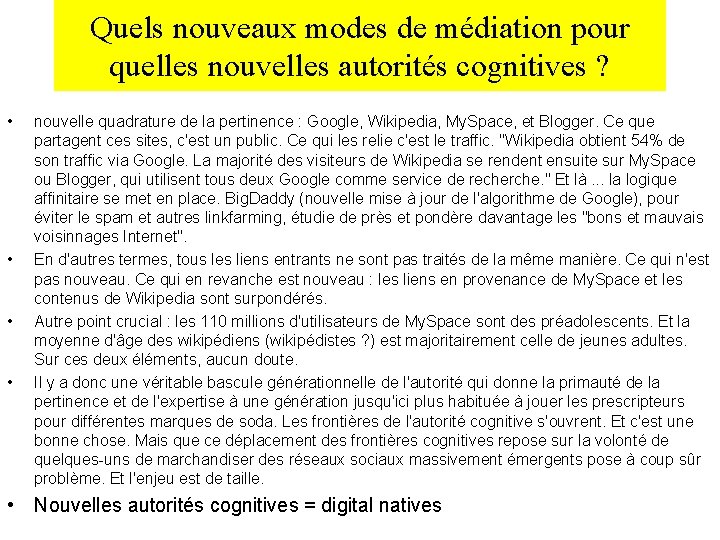 Quels nouveaux modes de médiation pour quelles nouvelles autorités cognitives ?

• nouvelle quadrature de la pertinence : Google, Wikipedia, MySpace, et Blogger. Ce que partagent ces sites, c'est un public. Ce qui les relie c'est le traffic. "Wikipedia obtient 54% de son traffic via Google. La majorité des visiteurs de Wikipedia se rendent ensuite sur MySpace ou Blogger, qui utilisent tous deux Google comme service de recherche." Et là ... la logique affinitaire se met en place. BigDaddy (nouvelle mise à jour de l'algorithme de Google), pour éviter le spam et autres linkfarming, étudie de près et pondère davantage les "bons et mauvais voisinnages Internet".

• En d'autres termes, tous les liens entrants ne sont pas traités de la même manière. Ce qui n'est pas nouveau. Ce qui en revanche est nouveau : les liens en provenance de MySpace et les contenus de Wikipedia sont surpondérés.

• Autre point crucial : les 110 millions d'utilisateurs de MySpace sont des préadolescents. Et la moyenne d'âge des wikipédiens (wikipédistes ?) est majoritairement celle de jeunes adultes. Sur ces deux éléments, aucun doute.

• Il y a donc une véritable bascule générationnelle de l'autorité qui donne la primauté de la pertinence et de l'expertise à une génération jusqu'ici plus habituée à jouer les prescripteurs pour différentes marques de soda. Les frontières de l'autorité cognitive s'ouvrent. Et c'est une bonne chose. Mais que ce déplacement des frontières cognitives repose sur la volonté de quelques-uns de marchandiser des réseaux sociaux massivement émergents pose à coup sûr problème. Et l'enjeu est de taille.

• Nouvelles autorités cognitives = digital natives